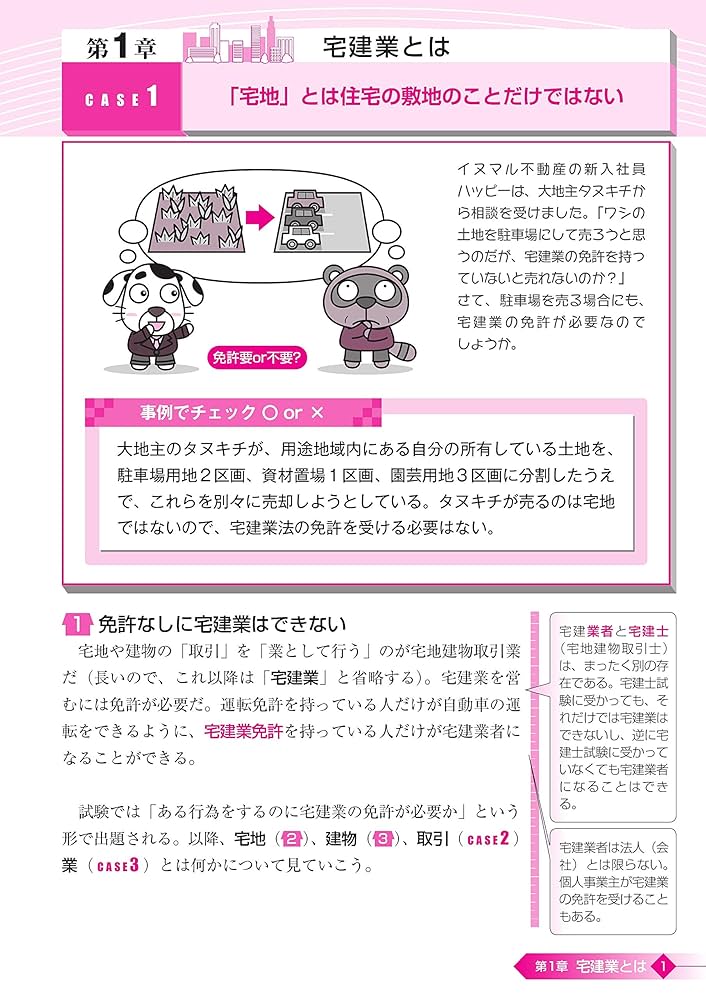 第1章 宅建業とは

CASE 1 「宅地」とは住宅の敷地のことだけではない

免許要or不要?

イヌマル不動産の新入社員ハッピーは、大地主タヌキチから相談を受けました。「ワシの土地を駐車場にして売ろうと思うのだが、宅建業の免許を持っていないと売れないのか?」さて、駐車場を売る場合にも、宅建業の免許が必要なのでしょうか。

事例でチェック ○ or ×

大地主のタヌキチが、用途地域内にある自分の所有している土地を、駐車場用地2区画、資材置場1区画、園芸用地3区画に分割したうえで、これらを別々に売却しようとしている。タヌキチが売るのは宅地ではないので、宅建業法の免許を受ける必要はない。

1 免許なしに宅建業はできない

宅地や建物の「取引」を「業として行う」のが宅地建物取引業だ(長いので、これ以降は「宅建業」と省略する)。宅建業を営むには免許が必要だ。運転免許を持っている人だけが自動車の運転をできるように、宅建業免許を持っている人だけが宅建業者になることができる。

試験では「ある行為をするのに宅建業の免許が必要か」という形で出題される。以降、宅地(2)、建物(3)、取引(CASE2)業(CASE3)とは何かについて見ていこう。

宅建業者と宅建士(宅地建物取引士)は、まったく別の存在である。宅建士試験に受かっても、それだけでは宅建業はできないし、逆に宅建士試験に受かっていなくても宅建業者になることはできる。

宅建業者は法人(会社)とは限らない。個人事業主が宅建業の免許を受けることもある。

第1章 宅建業とは 1